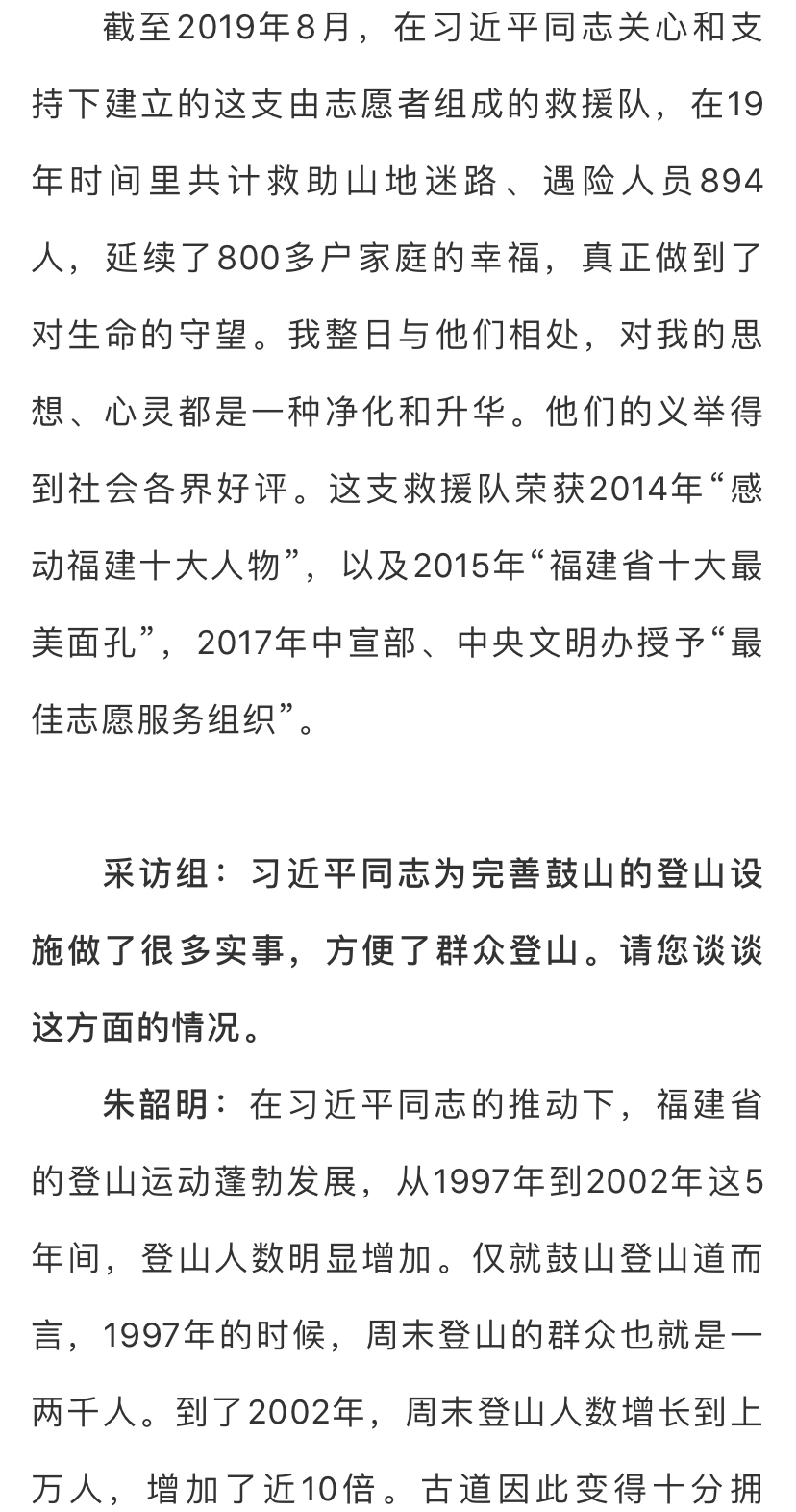 截至2019年8月，在习近平同志关心和支持下建立的这支由志愿者组成的救援队，在19年时间里共计救助山地迷路、遇险人员894人，延续了800多户家庭的幸福，真正做到了对生命的守望。我整日与他们相处，对我的思想、心灵都是一种净化和升华。他们的义举得到社会各界好评。这支救援队荣获2014年“感动福建十大人物”，以及2015年“福建省十大最美面孔”，2017年中宣部、中央文明办授予“最佳志愿服务组织”。

采访组：习近平同志为完善鼓山的登山设施做了很多实事，方便了群众登山。请您谈谈这方面的情况。

朱韶明：在习近平同志的推动下，福建省的登山运动蓬勃发展，从1997年到2002年这5年间，登山人数明显增加。仅就鼓山登山道而言，1997年的时候，周末登山的群众也就是一两千人。到了2002年，周末登山人数增长到上万人，增加了近10倍。古道因此变得十分拥